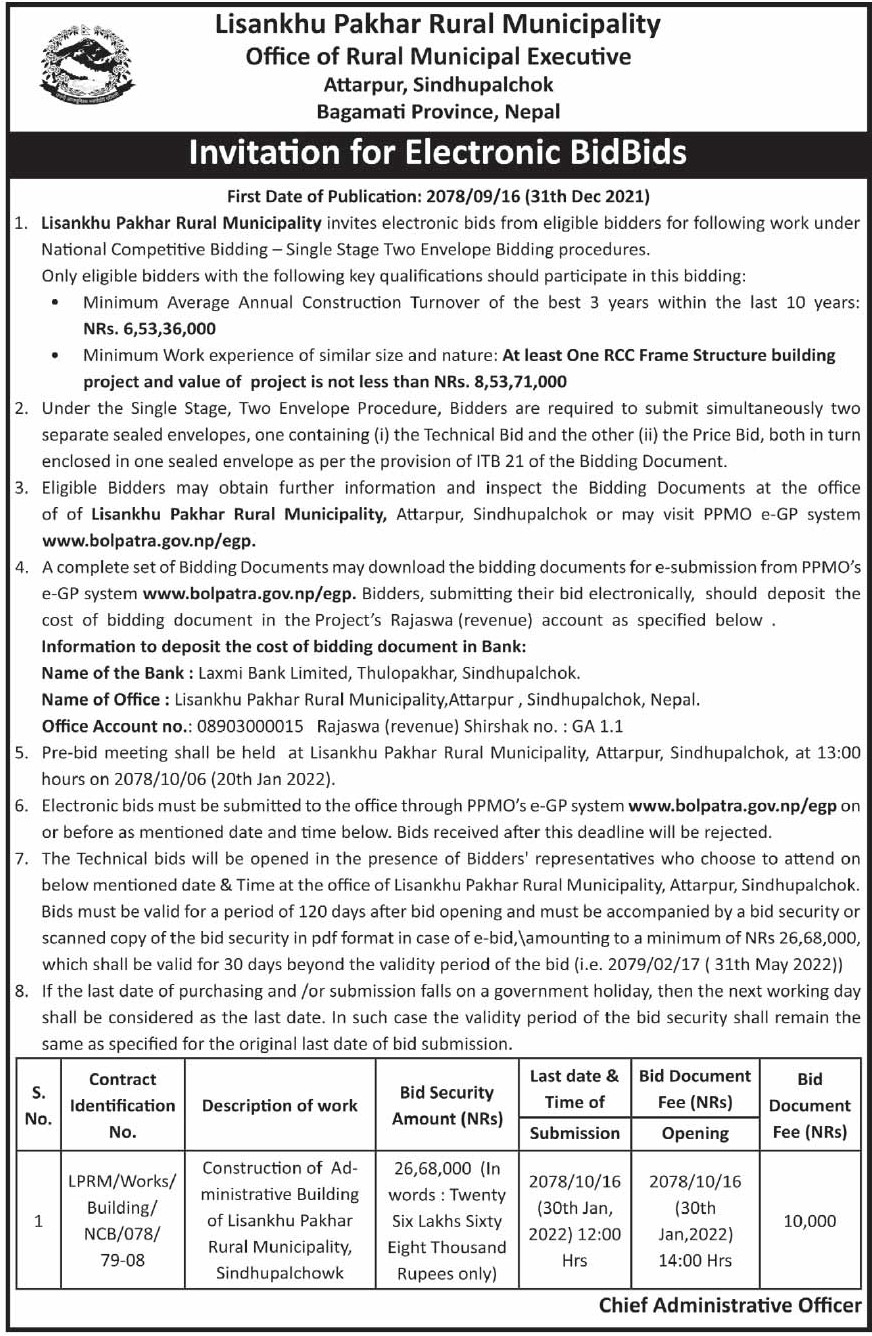 Lisankhu Pakhar Rural Municipality
Office of Rural Municipal Executive
Attarpur, Sindhupalchok
Bagamati Province, Nepal

Invitation for Electronic BidBids

First Date of Publication: 2078/09/16 (31th Dec 2021)

1. Lisankhu Pakhar Rural Municipality invites electronic bids from eligible bidders for following work under National Competitive Bidding – Single Stage Two Envelope Bidding procedures.
Only eligible bidders with the following key qualifications should participate in this bidding:
• Minimum Average Annual Construction Turnover of the best 3 years within the last 10 years: NRs. 6,53,36,000
• Minimum Work experience of similar size and nature: At least One RCC Frame Structure building project and value of project is not less than NRs. 8,53,71,000
2. Under the Single Stage, Two Envelope Procedure, Bidders are required to submit simultaneously two separate sealed envelopes, one containing (i) the Technical Bid and the other (ii) the Price Bid, both in turn enclosed in one sealed envelope as per the provision of ITB 21 of the Bidding Document.
3. Eligible Bidders may obtain further information and inspect the Bidding Documents at the office of of Lisankhu Pakhar Rural Municipality, Attarpur, Sindhupalchok or may visit PPMO e-GP system www.bolpatra.gov.np/egp.
4. A complete set of Bidding Documents may download the bidding documents for e-submission from PPMO's e-GP system www.bolpatra.gov.np/egp. Bidders, submitting their bid electronically, should deposit the cost of bidding document in the Project's Rajaswa (revenue) account as specified below .
Information to deposit the cost of bidding document in Bank:
Name of the Bank : Laxmi Bank Limited, Thulopakhar, Sindhupalchok.
Name of Office : Lisankhu Pakhar Rural Municipality,Attarpur , Sindhupalchok, Nepal.
Office Account no.: 08903000015 Rajaswa (revenue) Shirshak no. : GA 1.1
5. Pre-bid meeting shall be held at Lisankhu Pakhar Rural Municipality, Attarpur, Sindhupalchok, at 13:00 hours on 2078/10/06 (20th Jan 2022).
6. Electronic bids must be submitted to the office through PPMO's e-GP system www.bolpatra.gov.np/egp on or before as mentioned date and time below. Bids received after this deadline will be rejected.
7. The Technical bids will be opened in the presence of Bidders' representatives who choose to attend on below mentioned date & Time at the office of Lisankhu Pakhar Rural Municipality, Attarpur, Sindhupalchok. Bids must be valid for a period of 120 days after bid opening and must be accompanied by a bid security or scanned copy of the bid security in pdf format in case of e-bid,\amounting to a minimum of NRs 26,68,000, which shall be valid for 30 days beyond the validity period of the bid (i.e. 2079/02/17 ( 31th May 2022))
8. If the last date of purchasing and /or submission falls on a government holiday, then the next working day shall be considered as the last date. In such case the validity period of the bid security shall remain the same as specified for the original last date of bid submission.

| S. No. | Contract Identification No. | Description of work | Bid Security Amount (NRs) | Last date & Time of Submission | Bid Document Fee (NRs) Opening | Bid Document Fee (NRs) |
|---|---|---|---|---|---|---|
| 1 | LPRM/Works/ Building/ NCB/078/ 79-08 | Construction of Administrative Building of Lisankhu Pakhar Rural Municipality, Sindhupalchowk | 26,68,000 (In words : Twenty Six Lakhs Sixty Eight Thousand Rupees only) | 2078/10/16 (30th Jan, 2022) 12:00 Hrs | 2078/10/16 (30th Jan,2022) 14:00 Hrs | 10,000 |

Chief Administrative Officer